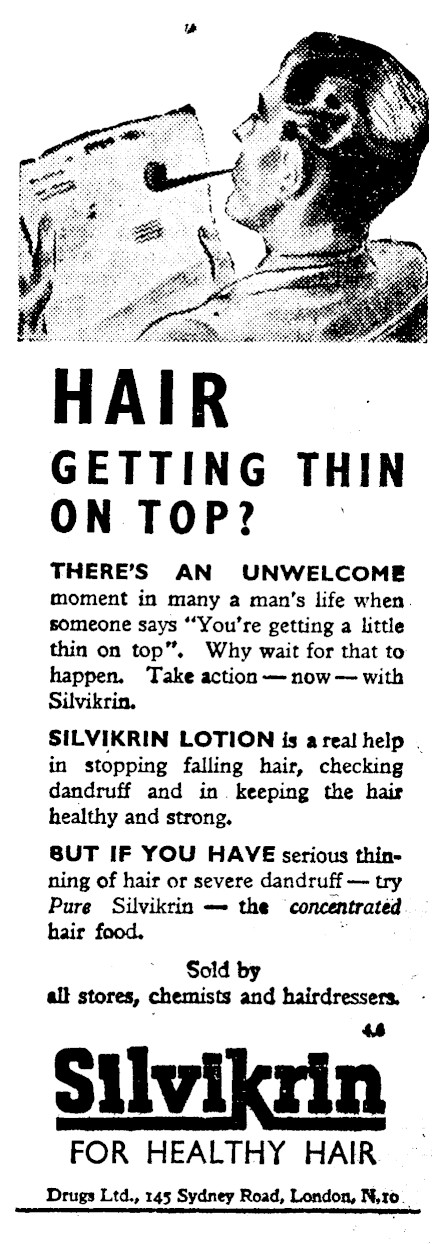 HAIR

GETTING THIN ON TOP?

THERE'S AN UNWELCOME moment in many a man's life when someone says "You're getting a little thin on top". Why wait for that to happen. Take action — now — with Silvikrin.

SILVIKRIN LOTION is a real help in stopping falling hair, checking dandruff and in keeping the hair healthy and strong.

BUT IF YOU HAVE serious thinning of hair or severe dandruff — try Pure Silvikrin — the concentrated hair food.

Sold by
all stores, chemists and hairdressers.

4.6

Silvikrin

FOR HEALTHY HAIR

Drugs Ltd., 145 Sydney Road, London, N.10